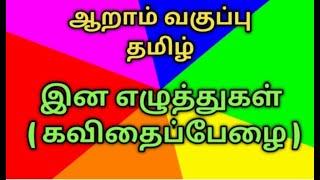 ஆறாம் வகுப்பு
தமிழ்

இன எழுத்துகள்
( கவிதைப்பேழை )